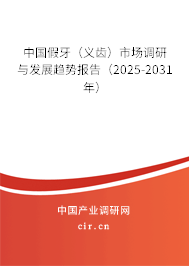 中国假牙（义齿）市场调研与发展趋势报告（2025-2031年）

中国产业调研网
cir.cn